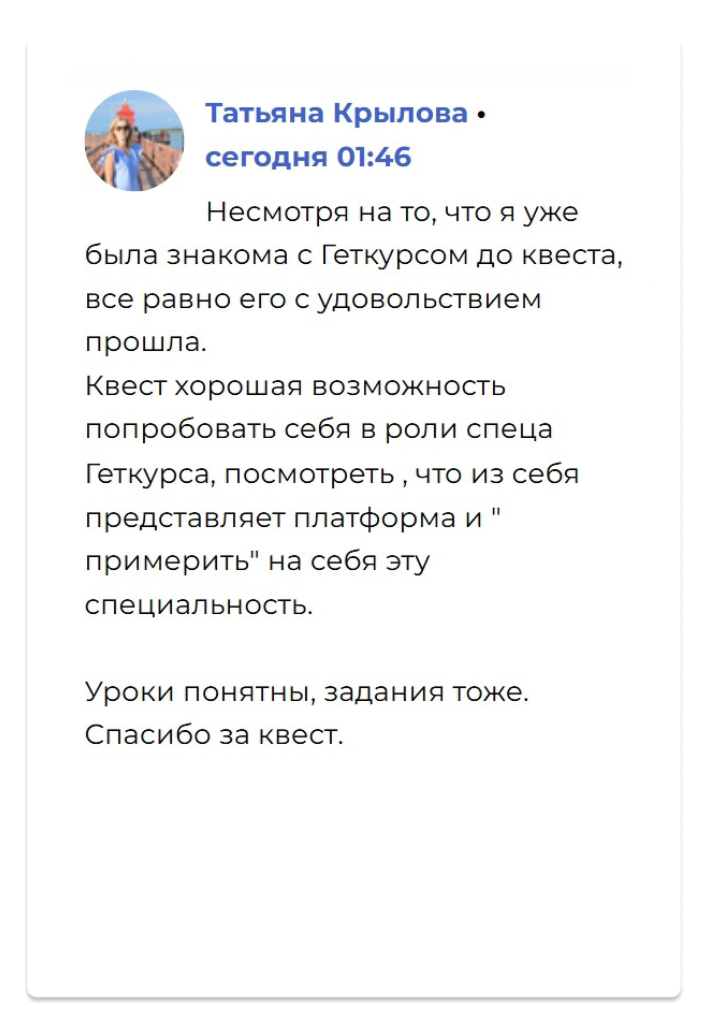 Татьяна Крылова • сегодня 01:46

Несмотря на то, что я уже была знакома с Геткурсом до квеста, все равно его с удовольствием прошла.
Квест хорошая возможность попробовать себя в роли спеца Геткурса, посмотреть , что из себя представляет платформа и " примерить" на себя эту специальность.

Уроки понятны, задания тоже.
Спасибо за квест.